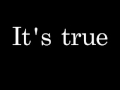 It's true